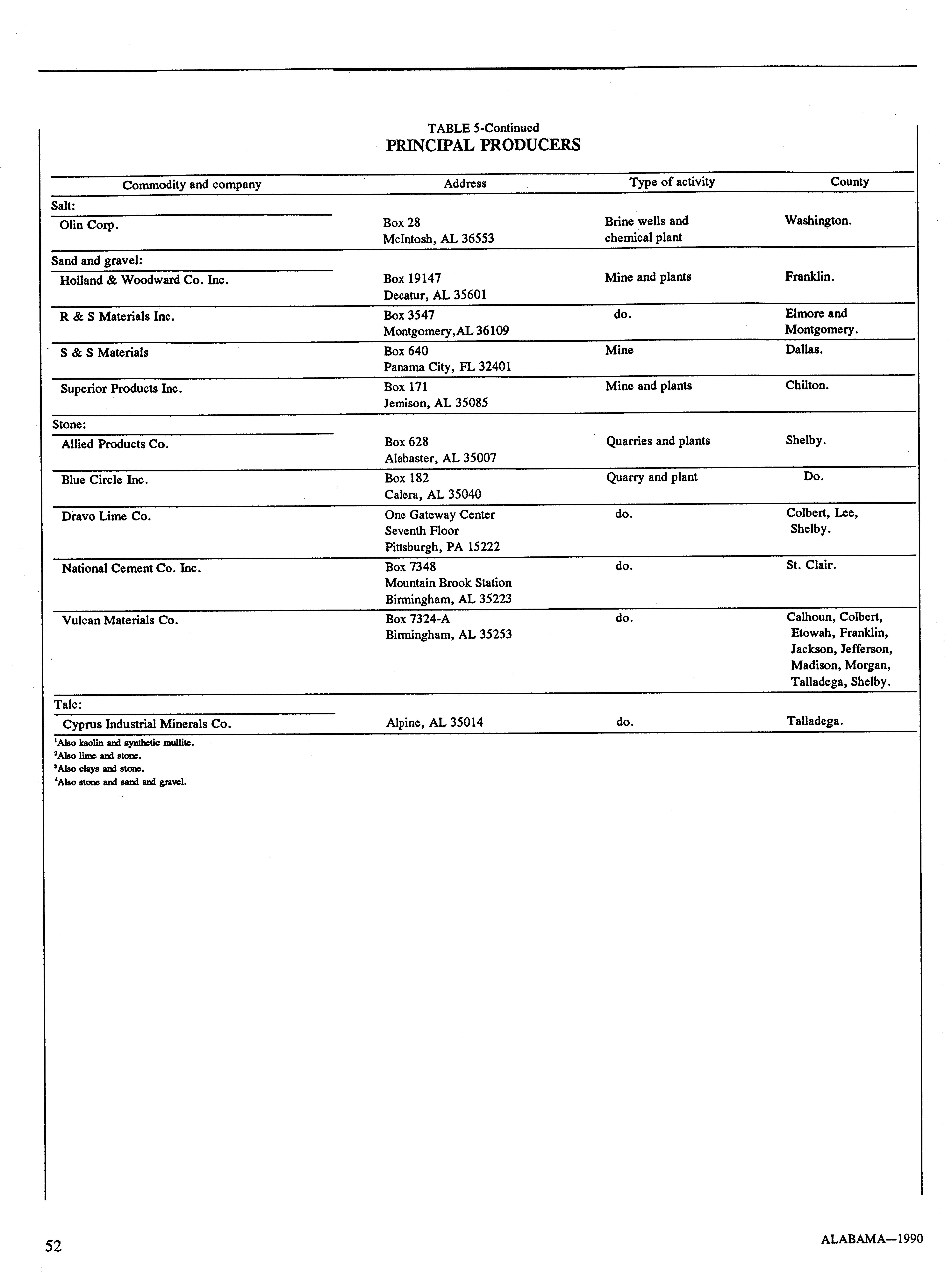 TABLE 5-Continued
PRINCIPAL PRODUCERS

| Commodity and company | Address | Type of activity | County |
|---|---|---|---|
| Salt: | | | |
| Olin Corp. | Box 28 McIntosh, AL 36553 | Brine wells and chemical plant | Washington. |
| Sand and gravel: | | | |
| Holland & Woodward Co. Inc. | Box 19147 Decatur, AL 35601 | Mine and plants | Franklin. |
| R & S Materials Inc. | Box 3547 Montgomery,AL 36109 | do. | Elmore and Montgomery. |
| S & S Materials | Box 640 Panama City, FL 32401 | Mine | Dallas. |
| Superior Products Inc. | Box 171 Jemison, AL 35085 | Mine and plants | Chilton. |
| Stone: | | | |
| Allied Products Co. | Box 628 Alabaster, AL 35007 | Quarries and plants | Shelby. |
| Blue Circle Inc. | Box 182 Calera, AL 35040 | Quarry and plant | Do. |
| Dravo Lime Co. | One Gateway Center Seventh Floor Pittsburgh, PA 15222 | do. | Colbert, Lee, Shelby. |
| National Cement Co. Inc. | Box 7348 Mountain Brook Station Birmingham, AL 35223 | do. | St. Clair. |
| Vulcan Materials Co. | Box 7324-A Birmingham, AL 35253 | do. | Calhoun, Colbert, Etowah, Franklin, Jackson, Jefferson, Madison, Morgan, Talladega, Shelby. |
| Talc: | | | |
| Cyprus Industrial Minerals Co. | Alpine, AL 35014 | do. | Talladega. |

$^1$Also kaolin and synthetic mullite.
$^2$Also lime and stone.
$^3$Also clays and stone.
$^4$Also stone and sand and gravel.

52

ALABAMA—1990